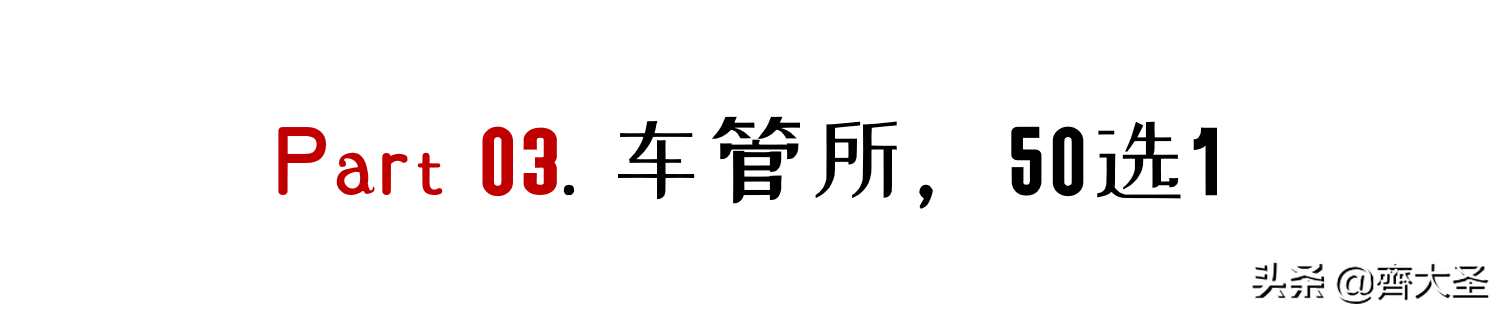 Part 03. 车管所，50选1

头条 @齊大圣